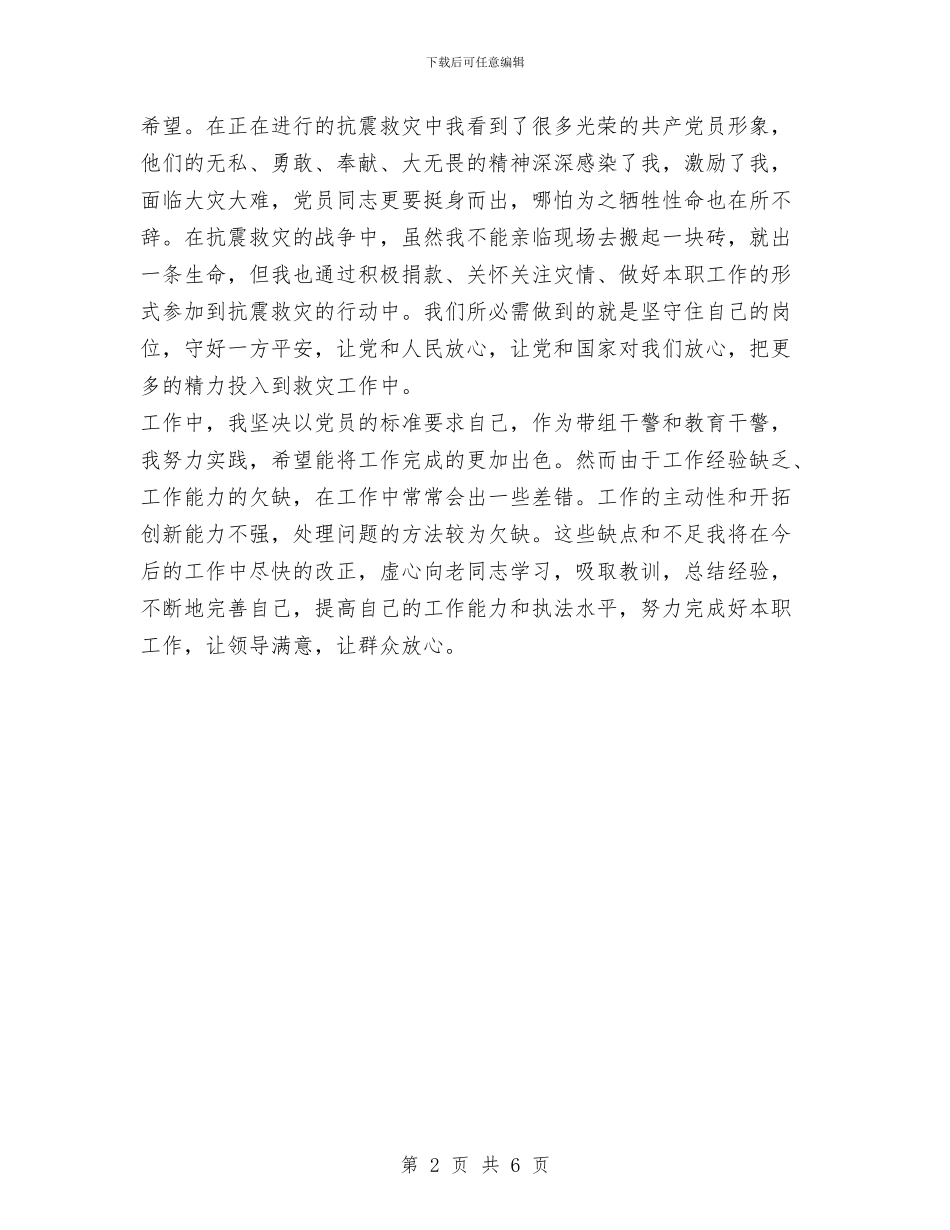 下载后可任意编辑

希望。在正在进行的抗震救灾中我看到了很多光荣的共产党员形象，他们的无私、勇敢、奉献、大无畏的精神深深感染了我，激励了我，面临大灾大难，党员同志更要挺身而出，哪怕为之牺牲性命也在所不辞。在抗震救灾的战争中，虽然我不能亲临现场去搬起一块砖，就出一条生命，但我也通过积极捐款、关怀关注灾情、做好本职工作的形式参加到抗震救灾的行动中。我们所必需做到的就是坚守住自己的岗位，守好一方平安，让党和人民放心，让党和国家对我们放心，把更多的精力投入到救灾工作中。

工作中，我坚决以党员的标准要求自己，作为带组干警和教育干警，我努力实践，希望能将工作完成的更加出色。然而由于工作经验缺乏、工作能力的欠缺，在工作中常常会出一些差错。工作的主动性和开拓创新能力不强，处理问题的方法较为欠缺。这些缺点和不足我将在今后的工作中尽快的改正，虚心向老同志学习，吸取教训，总结经验，不断地完善自己，提高自己的工作能力和执法水平，努力完成好本职工作，让领导满意，让群众放心。

第 2 页 共 6 页